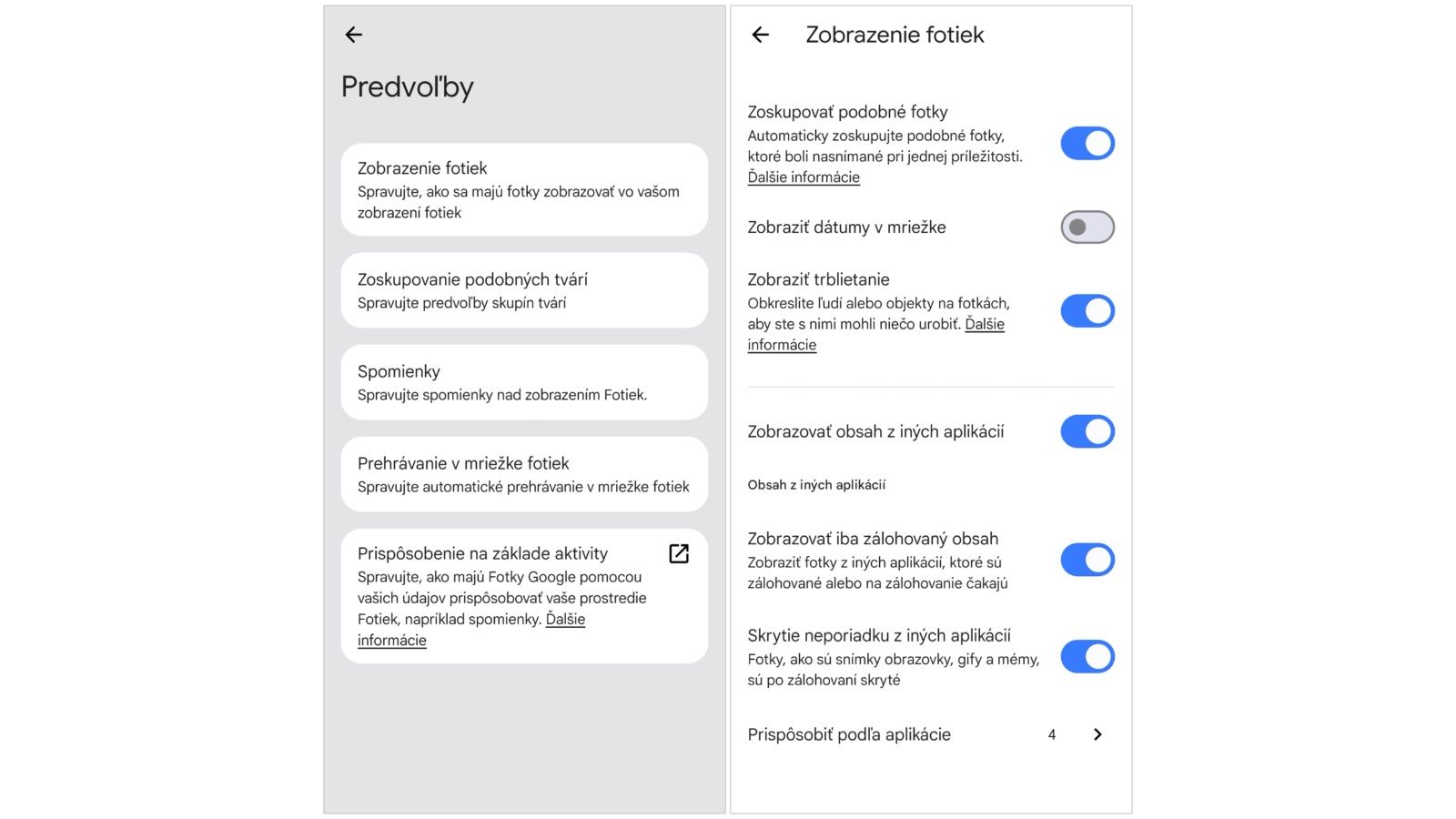 Predvoľby

Zobrazenie fotiek
Spravujte, ako sa majú fotky zobrazovať vo vašom zobrazení fotiek

Zoskupovanie podobných tvárí
Spravujte predvoľby skupín tvárí

Spomienky
Spravujte spomienky nad zobrazením Fotiek.

Prehrávanie v mriežke fotiek
Spravujte automatické prehrávanie v mriežke fotiek

Prispôsobenie na základe aktivity
Spravujte, ako majú Fotky Google pomocou vašich údajov prispôsobovať vaše prostredie Fotiek, napríklad spomienky. Ďalšie informácie

Zobrazenie fotiek

Zoskupovať podobné fotky
Automaticky zoskupujte podobné fotky, ktoré boli nasnímané pri jednej príležitosti. Ďalšie informácie

Zobraziť dátumy v mriežke

Zobraziť trblietanie
Obkreslite ľudí alebo objekty na fotkách, aby ste s nimi mohli niečo urobiť. Ďalšie informácie

Zobrazovať obsah z iných aplikácií

Obsah z iných aplikácií

Zobrazovať iba zálohovaný obsah
Zobraziť fotky z iných aplikácií, ktoré sú zálohované alebo na zálohovanie čakajú

Skrytie neporiadku z iných aplikácií
Fotky, ako sú snímky obrazovky, gify a mémy, sú po zálohovaní skryté

Prispôsobiť podľa aplikácie 4